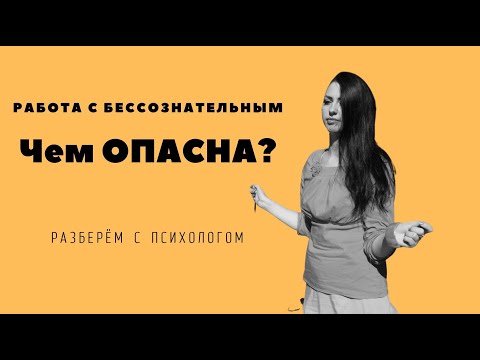 РАБОТА С БЕССОЗНАТЕЛЬНЫМ

Чем ОПАСНА?

РАЗБЕРЁМ С ПСИХОЛОГОМ